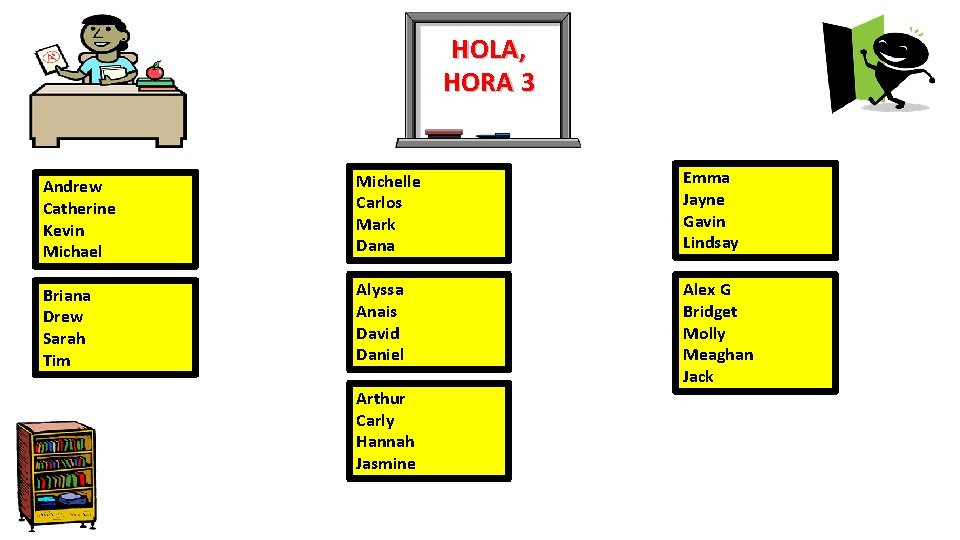 HOLA,
HORA 3

Andrew
Catherine
Kevin
Michael

Briana
Drew
Sarah
Tim

Michelle
Carlos
Mark
Dana

Alyssa
Anais
David
Daniel

Arthur
Carly
Hannah
Jasmine

Emma
Jayne
Gavin
Lindsay

Alex G
Bridget
Molly
Meaghan
Jack